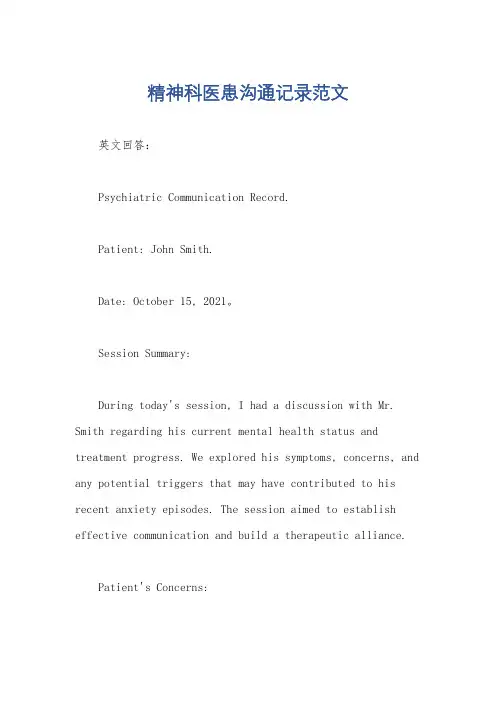 精神科医患沟通记录范文

英文回答：

Psychiatric Communication Record.

Patient: John Smith.

Date: October 15, 2021。

Session Summary:

During today's session, I had a discussion with Mr. Smith regarding his current mental health status and treatment progress. We explored his symptoms, concerns, and any potential triggers that may have contributed to his recent anxiety episodes. The session aimed to establish effective communication and build a therapeutic alliance.

Patient's Concerns: